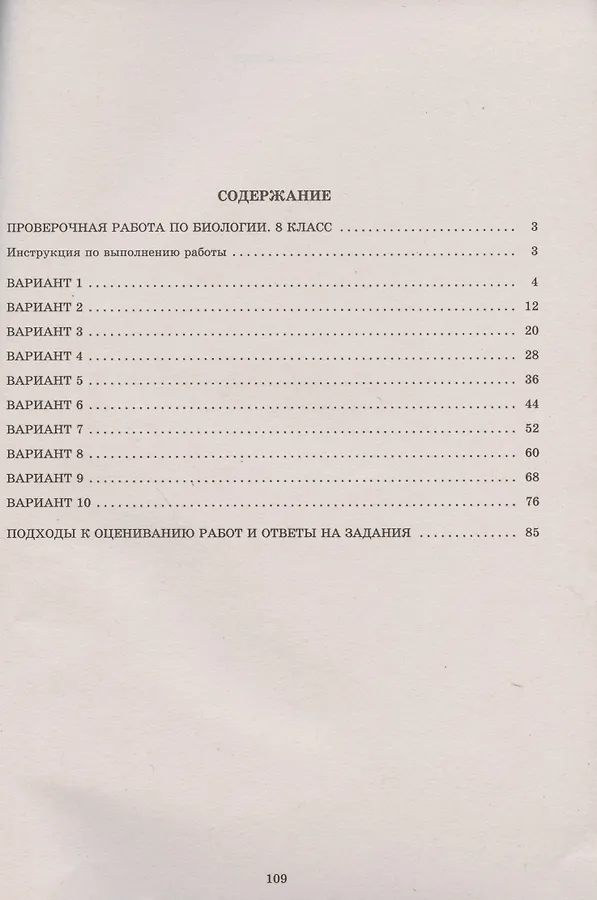 СОДЕРЖАНИЕ

ПРОВЕРОЧНАЯ РАБОТА ПО БИОЛОГИИ. 8 КЛАСС 3

Инструкция по выполнению работы 3

ВАРИАНТ 1 4
ВАРИАНТ 2 12
ВАРИАНТ 3 20
ВАРИАНТ 4 28
ВАРИАНТ 5 36
ВАРИАНТ 6 44
ВАРИАНТ 7 52
ВАРИАНТ 8 60
ВАРИАНТ 9 68
ВАРИАНТ 10 76

ПОДХОДЫ К ОЦЕНИВАНИЮ РАБОТ И ОТВЕТЫ НА ЗАДАНИЯ 85

109